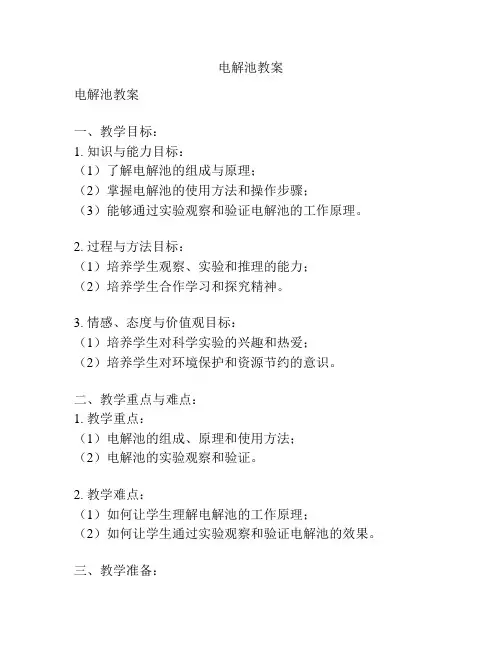 电解池教案

电解池教案

一、教学目标：
1. 知识与能力目标：
（1）了解电解池的组成与原理；
（2）掌握电解池的使用方法和操作步骤；
（3）能够通过实验观察和验证电解池的工作原理。

2. 过程与方法目标：
（1）培养学生观察、实验和推理的能力；
（2）培养学生合作学习和探究精神。

3. 情感、态度与价值观目标：
（1）培养学生对科学实验的兴趣和热爱；
（2）培养学生对环境保护和资源节约的意识。

二、教学重点与难点：
1. 教学重点：
（1）电解池的组成、原理和使用方法；
（2）电解池的实验观察和验证。

2. 教学难点：
（1）如何让学生理解电解池的工作原理；
（2）如何让学生通过实验观察和验证电解池的效果。

三、教学准备：